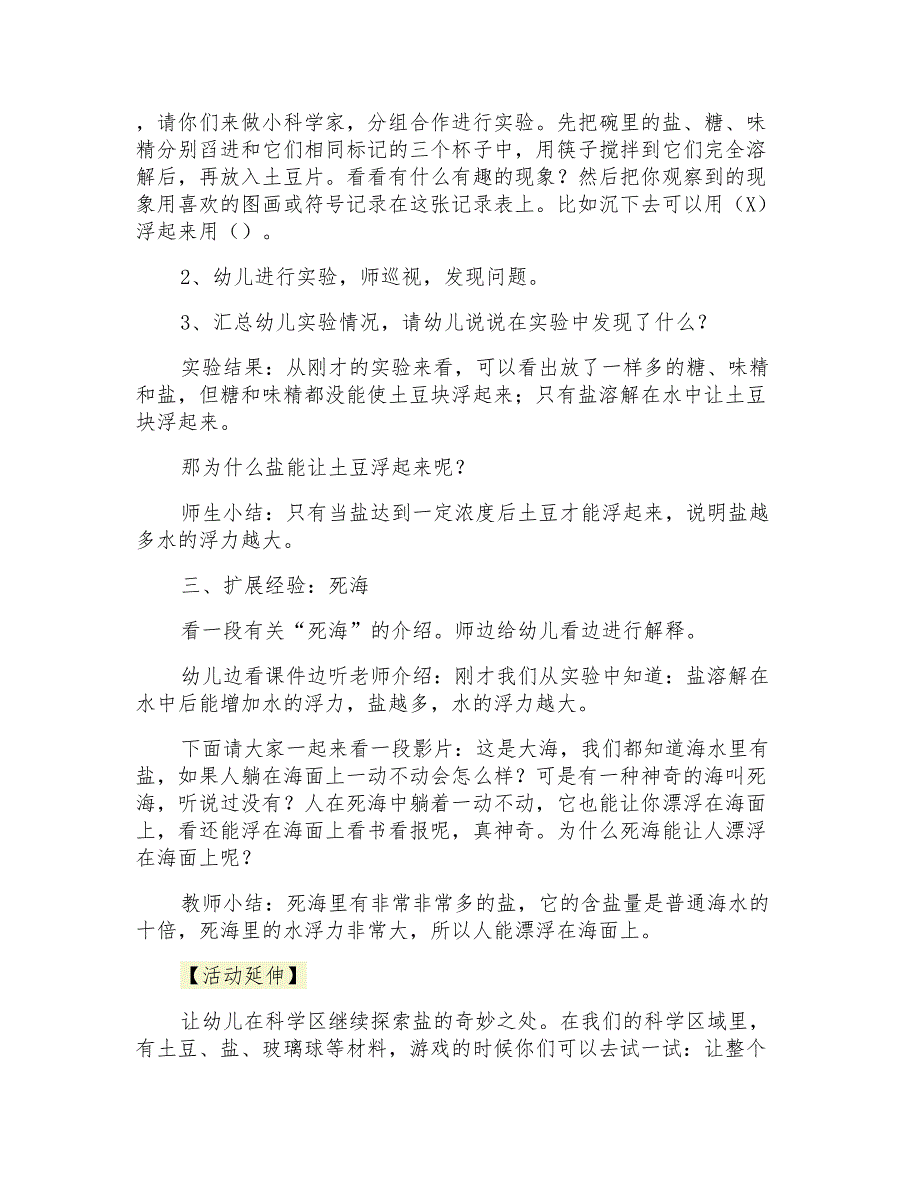 ，请你们来做小科学家，分组合作进行实验。先把碗里的盐、糖、味精分别舀进和它们相同标记的三个杯子中，用筷子搅拌到它们完全溶解后，再放入土豆片。看看有什么有趣的现象？然后把你观察到的现象用喜欢的图画或符号记录在这张记录表上。比如沉下去可以用（X）浮起来用（）。

2、幼儿进行实验，师巡视，发现问题。

3、汇总幼儿实验情况，请幼儿说说在实验中发现了什么？

实验结果：从刚才的实验来看，可以看出放了一样多的糖、味精和盐，但糖和味精都没能使土豆块浮起来；只有盐溶解在水中让土豆块浮起来。

那为什么盐能让土豆浮起来呢？

师生小结：只有当盐达到一定浓度后土豆才能浮起来，说明盐越多水的浮力越大。

三、扩展经验：死海

看一段有关“死海”的介绍。师边给幼儿看边进行解释。

幼儿边看课件边听老师介绍：刚才我们从实验中知道：盐溶解在水中后能增加水的浮力，盐越多，水的浮力越大。

下面请大家一起来看一段影片：这是大海，我们都知道海水里有盐，如果人躺在海面上一动不动会怎么样？可是有一种神奇的海叫死海，听说过没有？人在死海中躺着一动不动，它也能让你漂浮在海面上，看还能浮在海面上看书看报呢，真神奇。为什么死海能让人漂浮在海面上呢？

教师小结：死海里有非常非常多的盐，它的含盐量是普通海水的十倍，死海里的水浮力非常大，所以人能漂浮在海面上。

【活动延伸】

让幼儿在科学区继续探索盐的奇妙之处。在我们的科学区域里，有土豆、盐、玻璃球等材料，游戏的时候你们可以去试一试：让整个